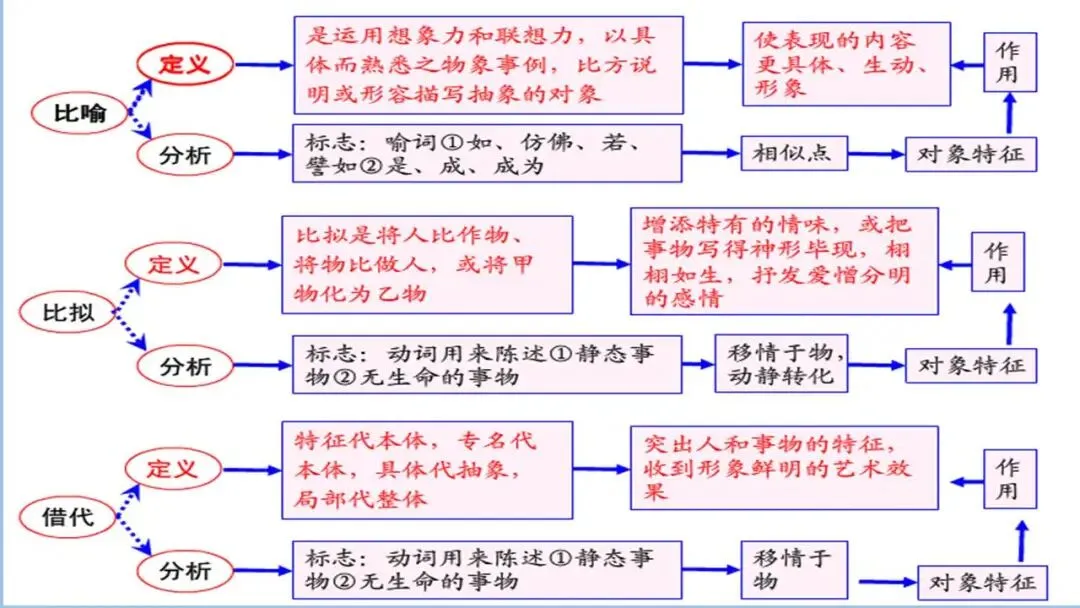 比喻

定义

是运用想象力和联想力，以具体而熟悉之物象事例，比方说明或形容描写抽象的对象

使表现的内容更具体、生动、形象

作用

分析

标志：喻词①如、仿佛、若、譬如②是、成、成为

相似点

对象特征

比拟

定义

比拟是将人比作物、将物比做人，或将甲物化为乙物

增添特有的情味，或把事物写得神形毕现，栩栩如生，抒发爱憎分明的感情

作用

分析

标志：动词用来陈述①静态事物②无生命的事物

移情于物，动静转化

对象特征

借代

定义

特征代本体，专名代本体，具体代抽象，局部代整体

突出人和事物的特征，收到形象鲜明的艺术效果

作用

分析

标志：动词用来陈述①静态事物②无生命的事物

移情于物

对象特征